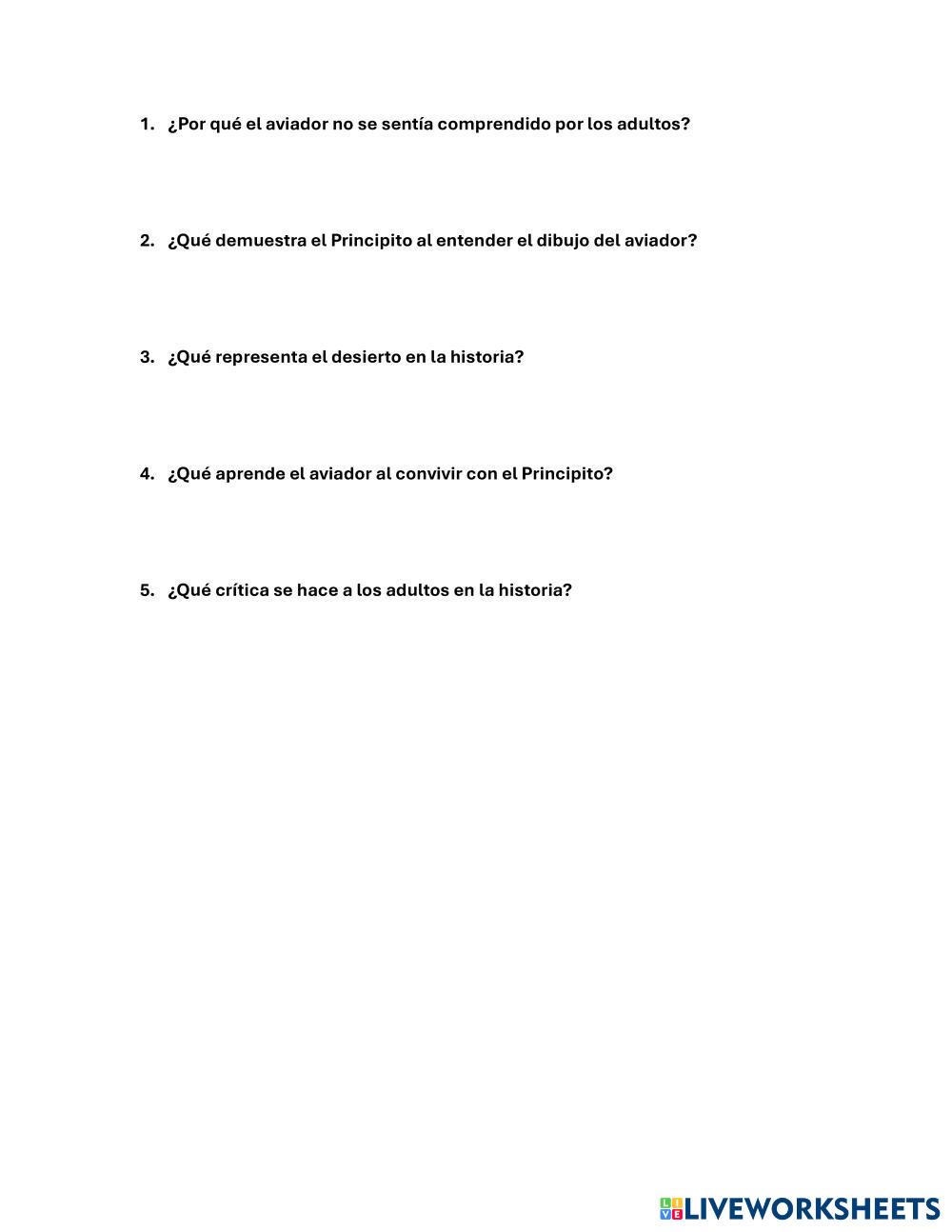 1. ¿Por qué el aviador no se sentía comprendido por los adultos?

2. ¿Qué demuestra el Principito al entender el dibujo del aviador?

3. ¿Qué representa el desierto en la historia?

4. ¿Qué aprende el aviador al convivir con el Principito?

5. ¿Qué crítica se hace a los adultos en la historia?

LIVEWORKSHEETS